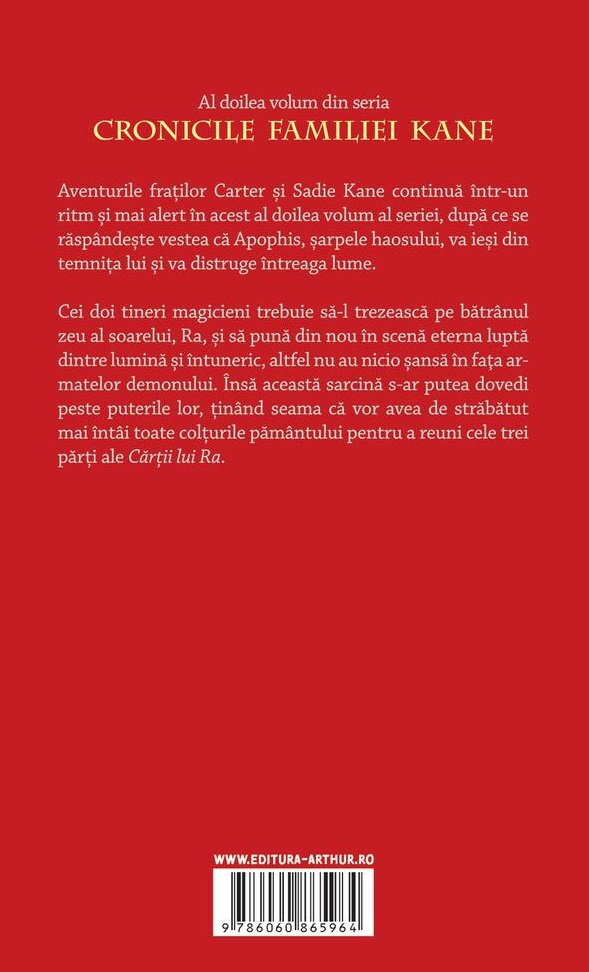 Al doilea volum din seria
CRONICILE FAMILIEI KANE

Aventurile fraților Carter și Sadie Kane continuă într-un ritm și mai alert în acest al doilea volum al seriei, după ce se răspândește vestea că Apophis, șarpele haosului, va ieși din temnița lui și va distruge întreaga lume.

Cei doi tineri magicieni trebuie să-l trezească pe bătrânul zeu al soarelui, Ra, și să pună din nou în scenă eterna luptă dintre lumină și întuneric, altfel nu au nicio șansă în fața armatelor demonului. Însă această sarcină s-ar putea dovedi peste puterile lor, ținând seama că vor avea de străbătut mai întâi toate colțurile pământului pentru a reuni cele trei părți ale Cărții lui Ra.

WWW.EDITURA-ARTHUR.RO

9 786060 865964